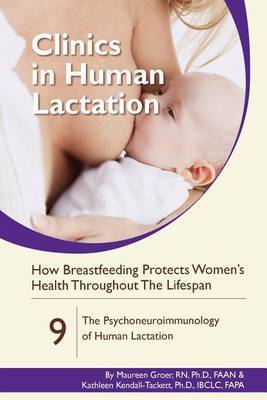 Clinics in Human Lactation

How Breastfeeding Protects Women's Health Throughout The Lifespan

9

The Psychoneuroimmunology of Human Lactation

By Maureen Groer, RN, Ph.D., FAAN & Kathleen Kendall-Tackett, Ph.D., IBCLC, FAPA